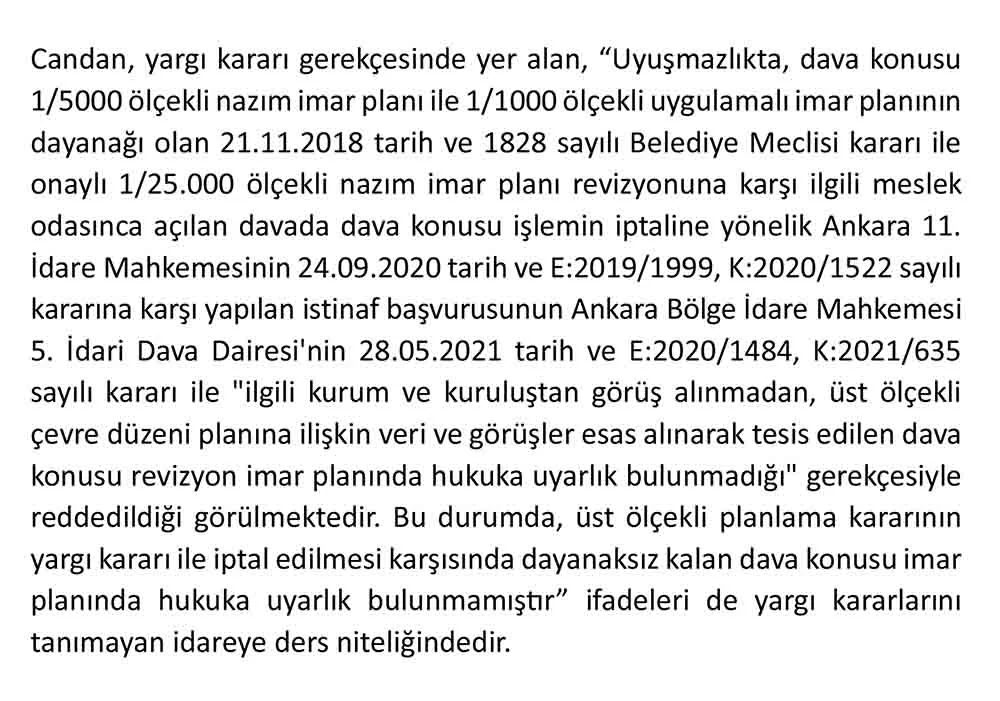 Candan, yargı kararı gerekçesinde yer alan, “Uyuşmazlıkta, dava konusu 1/5000 ölçekli nazım imar planı ile 1/1000 ölçekli uygulamalı imar planının dayanağı olan 21.11.2018 tarih ve 1828 sayılı Belediye Meclisi kararı ile onaylı 1/25.000 ölçekli nazım imar planı revizyonuna karşı ilgili meslek odasınca açılan davada dava konusu işlemin iptaline yönelik Ankara 11. İdare Mahkemesinin 24.09.2020 tarih ve E:2019/1999, K:2020/1522 sayılı kararına karşı yapılan istinaf başvurusunun Ankara Bölge İdare Mahkemesi 5. İdari Dava Dairesi'nin 28.05.2021 tarih ve E:2020/1484, K:2021/635 sayılı kararı ile "ilgili kurum ve kuruluştan görüş alınmadan, üst ölçekli çevre düzeni planına ilişkin veri ve görüşler esas alınarak tesis edilen dava konusu revizyon imar planında hukuka uyarlık bulunmadığı" gerekçesiyle reddedildiği görülmektedir. Bu durumda, üst ölçekli planlama kararının yargı kararı ile iptal edilmesi karşısında dayanaksız kalan dava konusu imar planında hukuka uyarlık bulunmamıştır” ifadeleri de yargı kararlarını tanımayan idareye ders niteliğindedir.